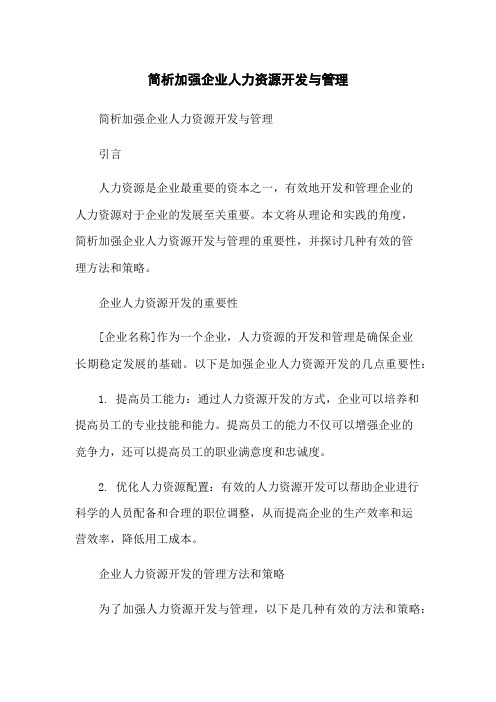 简析加强企业人力资源开发与管理

简析加强企业人力资源开发与管理

引言

人力资源是企业最重要的资本之一，有效地开发和管理企业的人力资源对于企业的发展至关重要。本文将从理论和实践的角度，简析加强企业人力资源开发与管理的重要性，并探讨几种有效的管理方法和策略。

企业人力资源开发的重要性

[企业名称]作为一个企业，人力资源的开发和管理是确保企业长期稳定发展的基础。以下是加强企业人力资源开发的几点重要性：

1. 提高员工能力：通过人力资源开发的方式，企业可以培养和提高员工的专业技能和能力。提高员工的能力不仅可以增强企业的竞争力，还可以提高员工的职业满意度和忠诚度。

2. 优化人力资源配置：有效的人力资源开发可以帮助企业进行科学的人员配备和合理的职位调整，从而提高企业的生产效率和运营效率，降低用工成本。

企业人力资源开发的管理方法和策略

为了加强人力资源开发与管理，以下是几种有效的方法和策略：